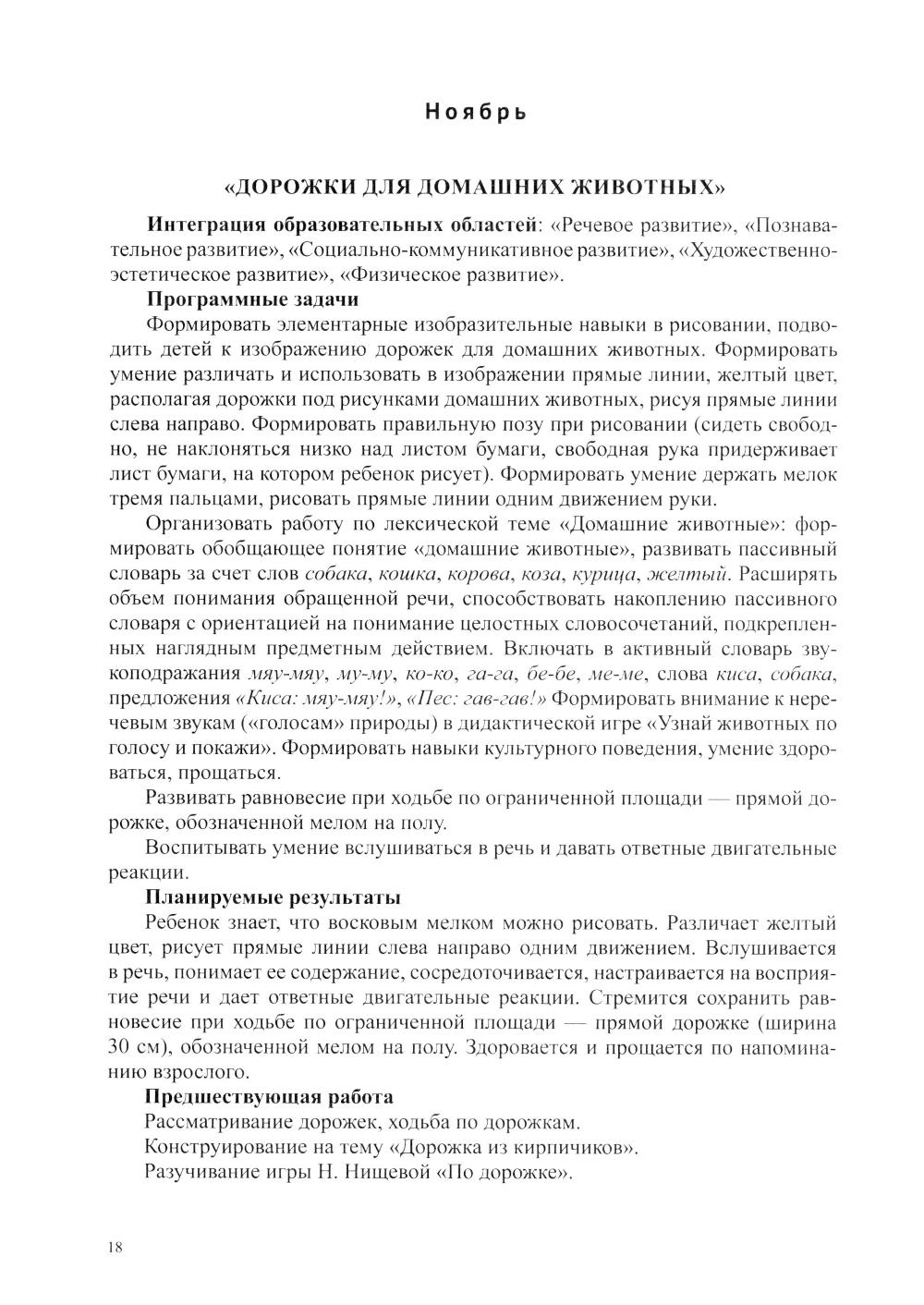 Ноябрь

«ДОРОЖКИ ДЛЯ ДОМАШНИХ ЖИВОТНЫХ»

Интеграция образовательных областей: «Речевое развитие», «Познавательное развитие», «Социально-коммуникативное развитие», «Художественно-эстетическое развитие», «Физическое развитие».

Программные задачи

Формировать элементарные изобразительные навыки в рисовании, подводить детей к изображению дорожек для домашних животных. Формировать умение различать и использовать в изображении прямые линии, желтый цвет, располагая дорожки под рисунками домашних животных, рисуя прямые линии слева направо. Формировать правильную позу при рисовании (сидеть свободно, не наклоняться низко над листом бумаги, свободная рука придерживает лист бумаги, на котором ребенок рисует). Формировать умение держать мелок тремя пальцами, рисовать прямые линии одним движением руки.

Организовать работу по лексической теме «Домашние животные»: формировать обобщающее понятие «домашние животные», развивать пассивный словарь за счет слов собака, кошка, корова, коза, курица, желтый. Расширять объем понимания обращенной речи, способствовать накоплению пассивного словаря с ориентацией на понимание целостных словосочетаний, подкрепленных наглядным предметным действием. Включать в активный словарь звукоподражания мяу-мяу, му-му, ко-ко, га-га, бе-бе, ме-ме, слова киса, собака, предложения «Киса: мяу-мяу!», «Пес: гав-гав!» Формировать внимание к неречевым звукам («голосам» природы) в дидактической игре «Узнай животных по голосу и покажи». Формировать навыки культурного поведения, умение здороваться, прощаться.

Развивать равновесие при ходьбе по ограниченной площади — прямой дорожке, обозначенной мелом на полу.

Воспитывать умение вслушиваться в речь и давать ответные двигательные реакции.

Планируемые результаты

Ребенок знает, что восковым мелком можно рисовать. Различает желтый цвет, рисует прямые линии слева направо одним движением. Вслушивается в речь, понимает ее содержание, сосредоточивается, настраивается на восприятие речи и дает ответные двигательные реакции. Стремится сохранить равновесие при ходьбе по ограниченной площади — прямой дорожке (ширина 30 см), обозначенной мелом на полу. Здоровается и прощается по напоминанию взрослого.

Предшествующая работа

Рассматривание дорожек, ходьба по дорожкам.

Конструирование на тему «Дорожка из кирпичиков».

Разучивание игры Н. Нищевой «По дорожке».

18